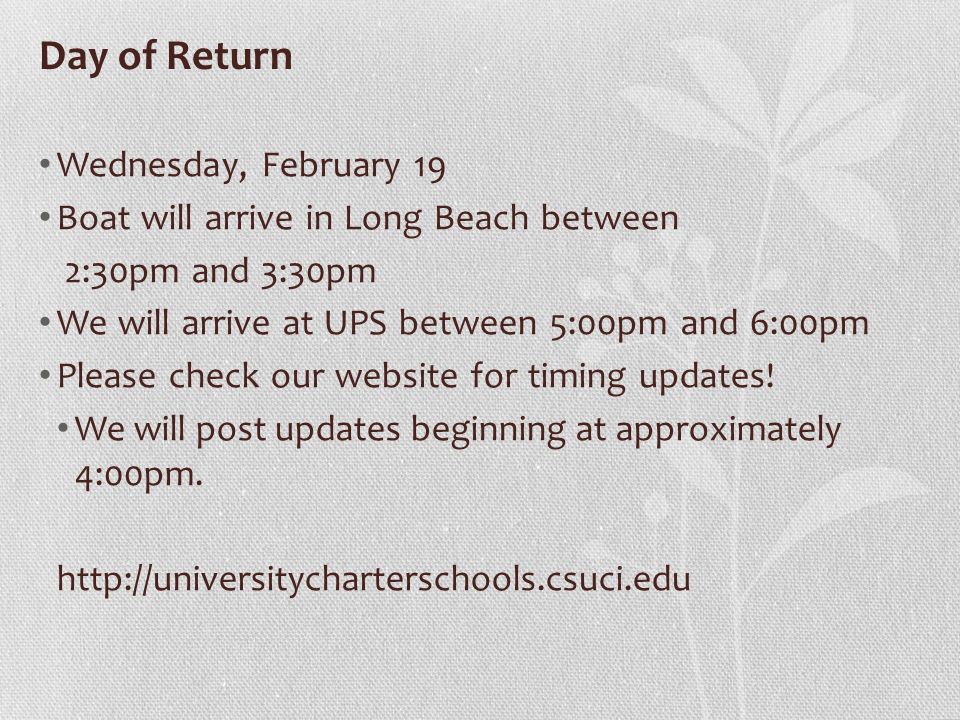 Day of Return

• Wednesday, February 19
• Boat will arrive in Long Beach between 2:30pm and 3:30pm
• We will arrive at UPS between 5:00pm and 6:00pm
• Please check our website for timing updates!
  • We will post updates beginning at approximately 4:00pm.

http://universitycharterschools.csuci.edu